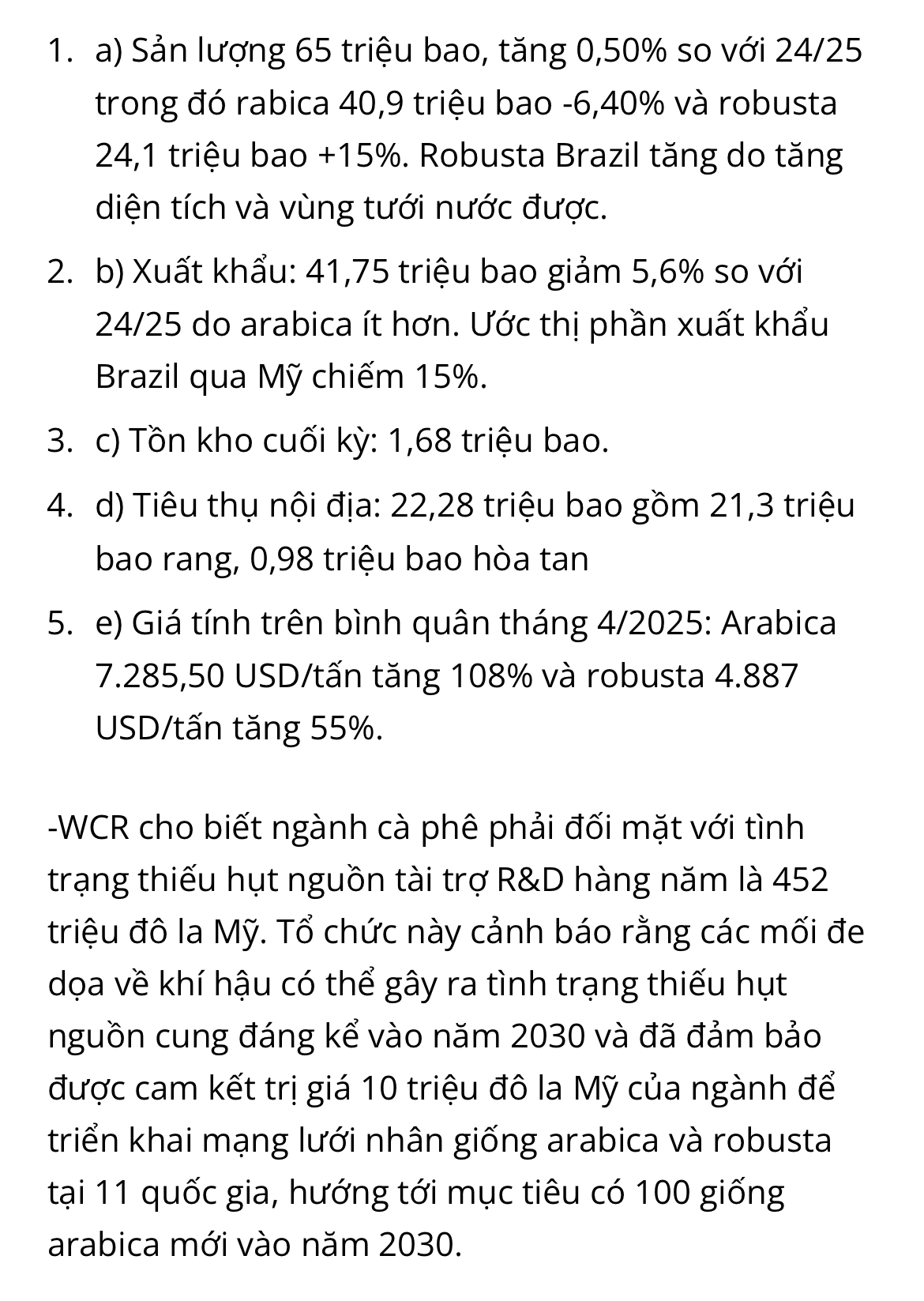 1. a) Sản lượng 65 triệu bao, tăng 0,50% so với 24/25 trong đó rabica 40,9 triệu bao -6,40% và robusta 24,1 triệu bao +15%. Robusta Brazil tăng do tăng diện tích và vùng tưới nước được.

2. b) Xuất khẩu: 41,75 triệu bao giảm 5,6% so với 24/25 do arabica ít hơn. Ước thị phần xuất khẩu Brazil qua Mỹ chiếm 15%.

3. c) Tồn kho cuối kỳ: 1,68 triệu bao.

4. d) Tiêu thụ nội địa: 22,28 triệu bao gồm 21,3 triệu bao rang, 0,98 triệu bao hòa tan

5. e) Giá tính trên bình quân tháng 4/2025: Arabica 7.285,50 USD/tấn tăng 108% và robusta 4.887 USD/tấn tăng 55%.

-WCR cho biết ngành cà phê phải đối mặt với tình trạng thiếu hụt nguồn tài trợ R&D hàng năm là 452 triệu đô la Mỹ. Tổ chức này cảnh báo rằng các mối đe dọa về khí hậu có thể gây ra tình trạng thiếu hụt nguồn cung đáng kể vào năm 2030 và đã đảm bảo được cam kết trị giá 10 triệu đô la Mỹ của ngành để triển khai mạng lưới nhân giống arabica và robusta tại 11 quốc gia, hướng tới mục tiêu có 100 giống arabica mới vào năm 2030.